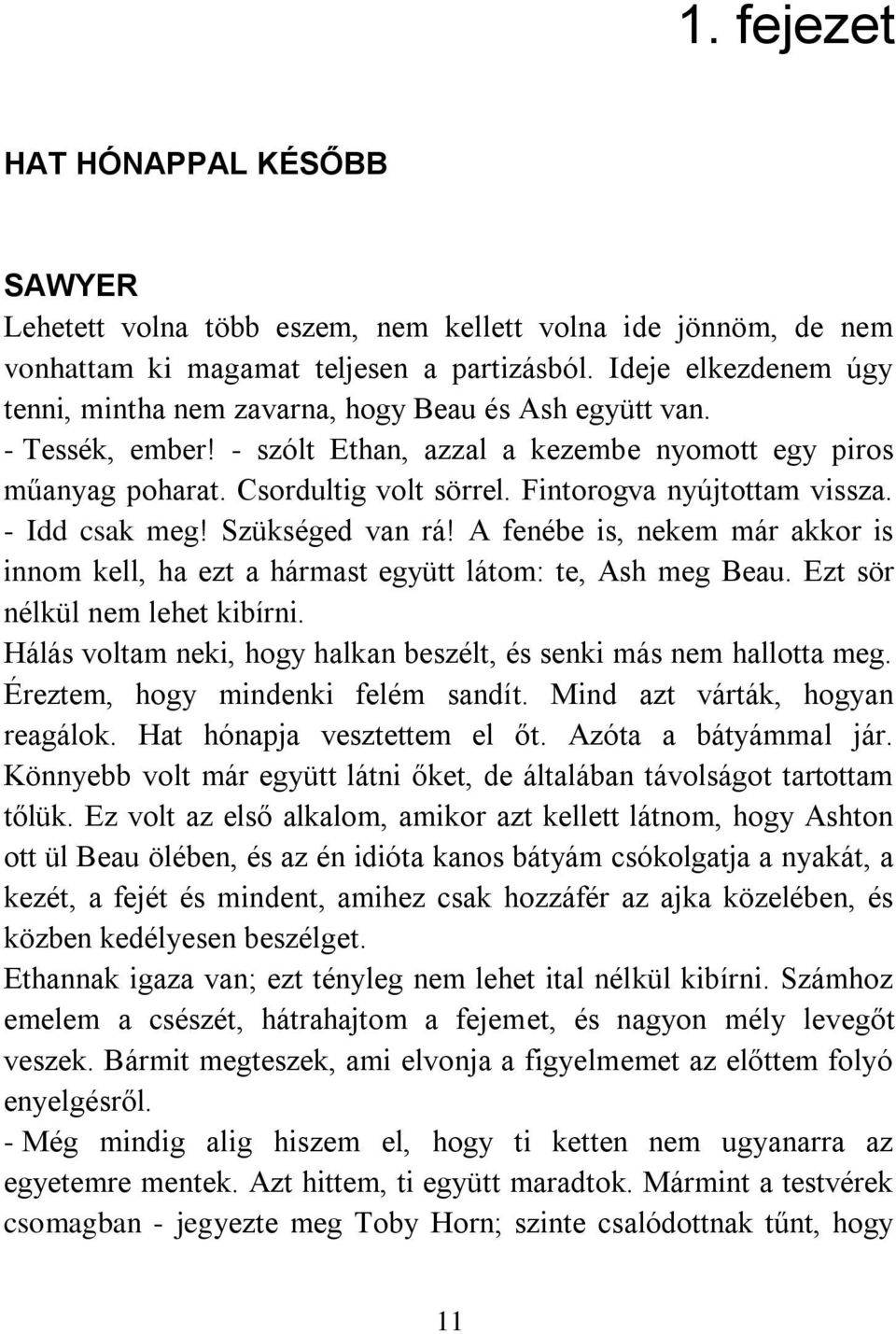 1. fejezet

HAT HÓNAPPAL KÉSŐBB

SAWYER

Lehetett volna több eszem, nem kellett volna ide jönnöm, de nem vonhattam ki magamat teljesen a partizásból. Ideje elkezdenem úgy tenni, mintha nem zavarna, hogy Beau és Ash együtt van.

- Tessék, ember! - szólt Ethan, azzal a kezembe nyomott egy piros műanyag poharat. Csordultig volt sörrel. Fintorogva nyújtottam vissza.

- Idd csak meg! Szükséged van rá! A fenébe is, nekem már akkor is innom kell, ha ezt a hármast együtt látom: te, Ash meg Beau. Ezt sör nélkül nem lehet kibírni.

Hálás voltam neki, hogy halkan beszélt, és senki más nem hallotta meg. Éreztem, hogy mindenki felém sandít. Mind azt várták, hogyan reagálok. Hat hónapja vesztettem el őt. Azóta a bátyámmal jár. Könnyebb volt már együtt látni őket, de általában távolságot tartottam tőlük. Ez volt az első alkalom, amikor azt kellett látnom, hogy Ashton ott ül Beau ölében, és az én idióta kanos bátyám csókolgatja a nyakát, a kezét, a fejét és mindent, amihez csak hozzáfér az ajka közelében, és közben kedélyesen beszélget.

Ethannak igaza van; ezt tényleg nem lehet ital nélkül kibírni. Számhoz emelem a csészét, hátrahajtom a fejemet, és nagyon mély levegőt veszek. Bármit megteszek, ami elvonja a figyelmemet az előttem folyó enyelgésről.

- Még mindig alig hiszem el, hogy ti ketten nem ugyanarra az egyetemre mentek. Azt hittem, ti együtt maradtok. Mármint a testvérek csomagban - jegyezte meg Toby Horn; szinte csalódottnak tűnt, hogy

11